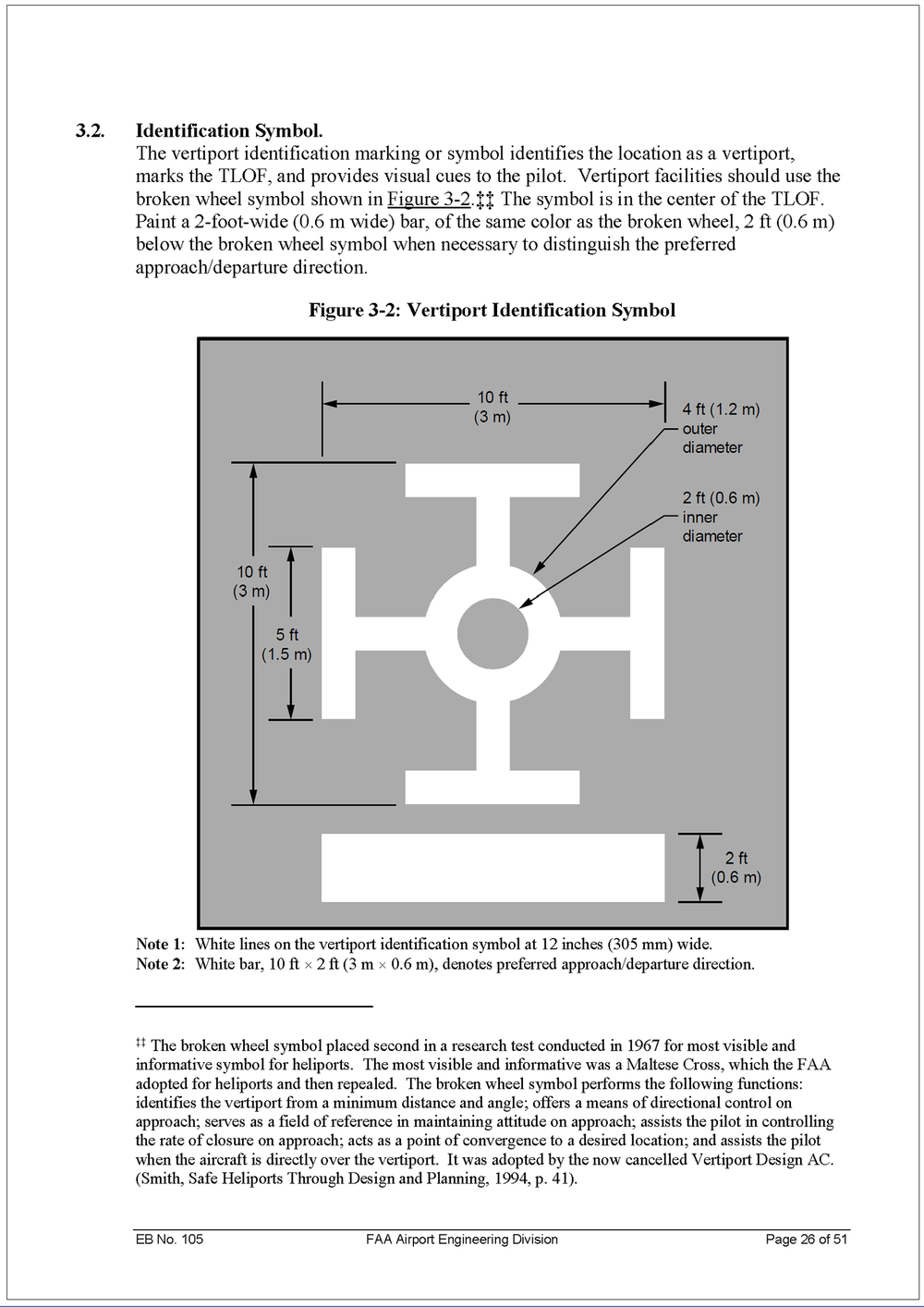 3.2. Identification Symbol.

The vertiport identification marking or symbol identifies the location as a vertiport, marks the TLOF, and provides visual cues to the pilot. Vertiport facilities should use the broken wheel symbol shown in Figure 3-2.‡‡ The symbol is in the center of the TLOF. Paint a 2-foot-wide (0.6 m wide) bar, of the same color as the broken wheel, 2 ft (0.6 m) below the broken wheel symbol when necessary to distinguish the preferred approach/departure direction.

Figure 3-2: Vertiport Identification Symbol

10 ft (3 m)

4 ft (1.2 m) outer diameter

2 ft (0.6 m) inner diameter

10 ft (3 m)

5 ft (1.5 m)

2 ft (0.6 m)

Note 1: White lines on the vertiport identification symbol at 12 inches (305 mm) wide.
Note 2: White bar, 10 ft × 2 ft (3 m × 0.6 m), denotes preferred approach/departure direction.

‡‡ The broken wheel symbol placed second in a research test conducted in 1967 for most visible and informative symbol for heliports. The most visible and informative was a Maltese Cross, which the FAA adopted for heliports and then repealed. The broken wheel symbol performs the following functions: identifies the vertiport from a minimum distance and angle; offers a means of directional control on approach; serves as a field of reference in maintaining attitude on approach; assists the pilot in controlling the rate of closure on approach; acts as a point of convergence to a desired location; and assists the pilot when the aircraft is directly over the vertiport. It was adopted by the now cancelled Vertiport Design AC. (Smith, Safe Heliports Through Design and Planning, 1994, p. 41).

EB No. 105 FAA Airport Engineering Division Page 26 of 51